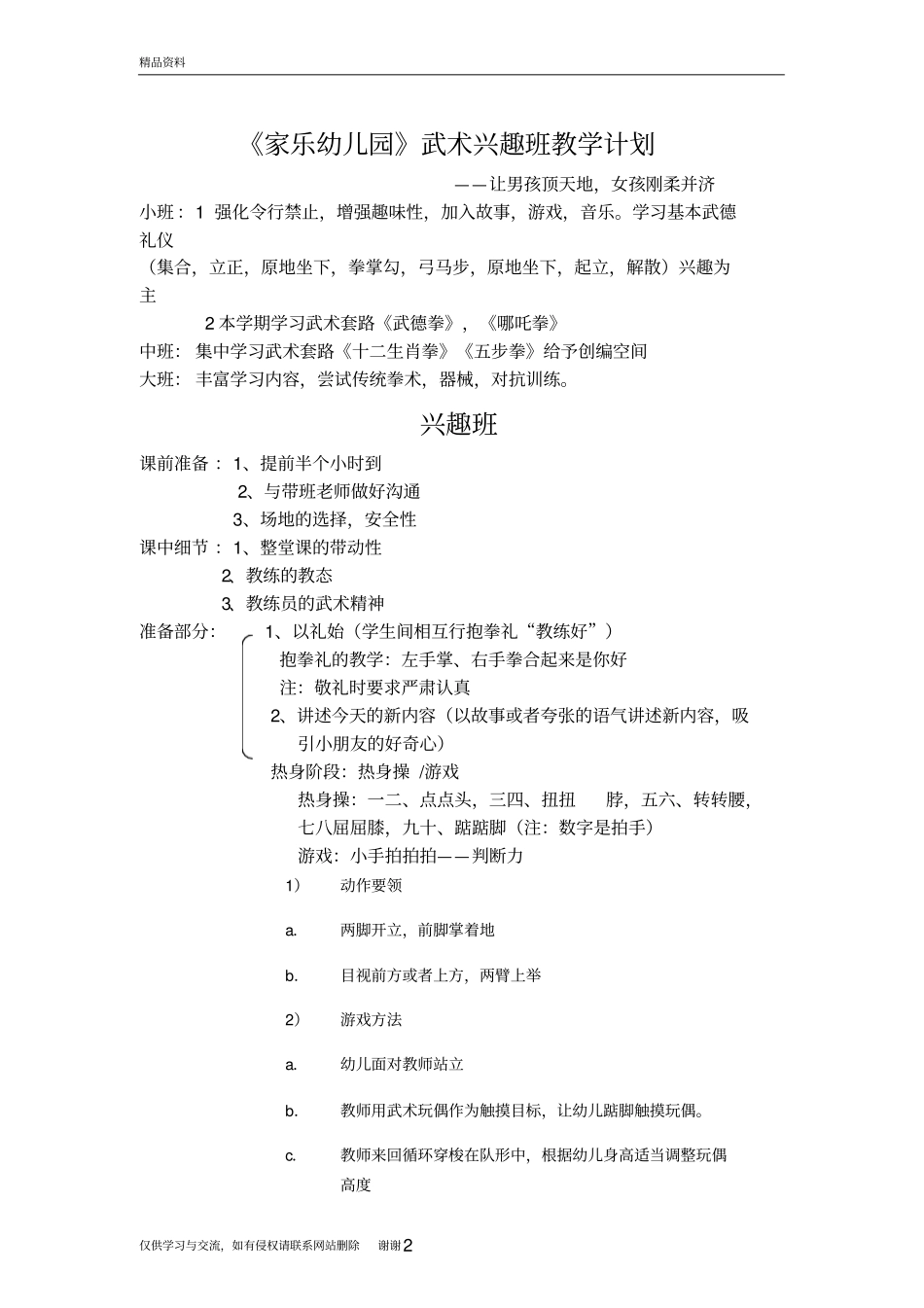 精品资料

《家乐幼儿园》武术兴趣班教学计划

——让男孩顶天地，女孩刚柔并济

小班：1 强化令行禁止，增强趣味性，加入故事，游戏，音乐。学习基本武德礼仪（集合，立正，原地坐下，拳掌勾，弓马步，原地坐下，起立，解散）兴趣为主

2 本学期学习武术套路《武德拳》，《哪吒拳》

中班：集中学习武术套路《十二生肖拳》《五步拳》给予创编空间

大班：丰富学习内容，尝试传统拳术，器械，对抗训练。

兴趣班

课前准备：1、提前半个小时到

2、与带班老师做好沟通

3、场地的选择，安全性

课中细节：1、整堂课的带动性

2、教练的教态

3、教练员的武术精神

准备部分：1、以礼始（学生间相互行抱拳礼“教练好”）

抱拳礼的教学：左手掌、右手拳合起来是你好

注：敬礼时要求严肃认真

2、讲述今天的新内容（以故事或者夸张的语气讲述新内容，吸引小朋友的好奇心）

热身阶段：热身操 /游戏

热身操：一二、点点头，三四、扭扭 脖，五六、转转腰，七八屈屈膝，九十、踮踮脚（注：数字是拍手）

游戏：小手拍拍拍——判断力

1） 动作要领

a. 两脚开立，前脚掌着地

b. 目视前方或者上方，两臂上举

2） 游戏方法

a. 幼儿面对教师站立

b. 教师用武术玩偶作为触摸目标，让幼儿踮脚触摸玩偶。

c. 教师来回循环穿梭在队形中，根据幼儿身高适当调整玩偶高度

仅供学习与交流，如有侵权请联系网站删除 谢谢2